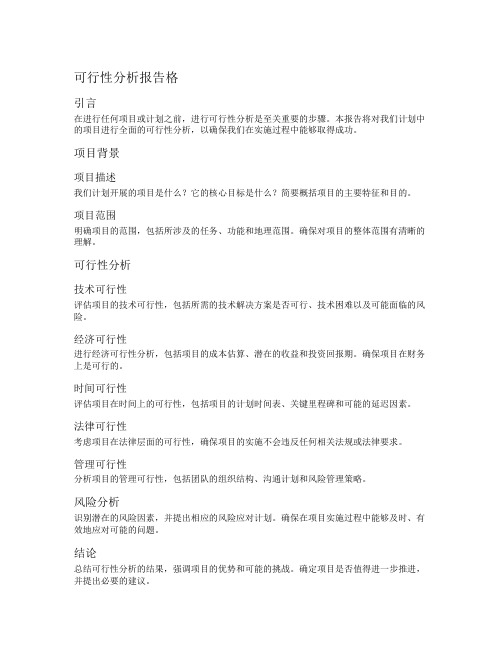 可行性分析报告格

引言

在进行任何项目或计划之前，进行可行性分析是至关重要的步骤。本报告将对我们计划中的项目进行全面的可行性分析，以确保我们在实施过程中能够取得成功。

项目背景

项目描述

我们计划开展的项目是什么？它的核心目标是什么？简要概括项目的主要特征和目的。

项目范围

明确项目的范围，包括所涉及的任务、功能和地理范围。确保对项目的整体范围有清晰的理解。

可行性分析

技术可行性

评估项目的技术可行性，包括所需的技术解决方案是否可行、技术困难以及可能面临的风险。

经济可行性

进行经济可行性分析，包括项目的成本估算、潜在的收益和投资回报期。确保项目在财务上是可行的。

时间可行性

评估项目在时间上的可行性，包括项目的计划时间表、关键里程碑和可能的延迟因素。

法律可行性

考虑项目在法律层面的可行性，确保项目的实施不会违反任何相关法规或法律要求。

管理可行性

分析项目的管理可行性，包括团队的组织结构、沟通计划和风险管理策略。

风险分析

识别潜在的风险因素，并提出相应的风险应对计划。确保在项目实施过程中能够及时、有效地应对可能的问题。

结论

总结可行性分析的结果，强调项目的优势和可能的挑战。确定项目是否值得进一步推进，并提出必要的建议。